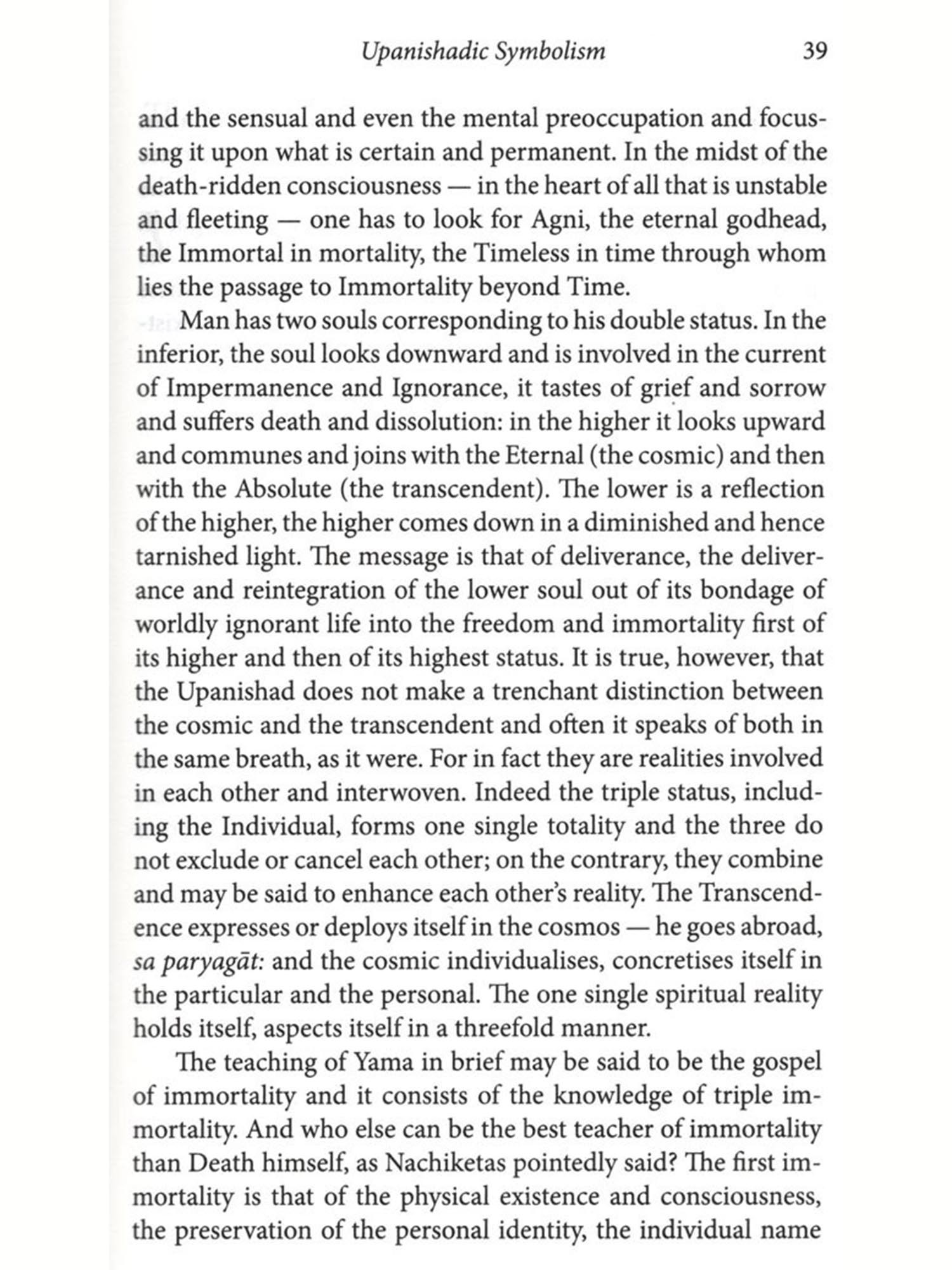 Upanishadic Symbolism 39

and the sensual and even the mental preoccupation and focussing it upon what is certain and permanent. In the midst of the death-ridden consciousness — in the heart of all that is unstable and fleeting — one has to look for Agni, the eternal godhead, the Immortal in mortality, the Timeless in time through whom lies the passage to Immortality beyond Time.

Man has two souls corresponding to his double status. In the inferior, the soul looks downward and is involved in the current of Impermanence and Ignorance, it tastes of grief and sorrow and suffers death and dissolution: in the higher it looks upward and communes and joins with the Eternal (the cosmic) and then with the Absolute (the transcendent). The lower is a reflection of the higher, the higher comes down in a diminished and hence tarnished light. The message is that of deliverance, the deliverance and reintegration of the lower soul out of its bondage of worldly ignorant life into the freedom and immortality first of its higher and then of its highest status. It is true, however, that the Upanishad does not make a trenchant distinction between the cosmic and the transcendent and often it speaks of both in the same breath, as it were. For in fact they are realities involved in each other and interwoven. Indeed the triple status, including the Individual, forms one single totality and the three do not exclude or cancel each other; on the contrary, they combine and may be said to enhance each other's reality. The Transcendence expresses or deploys itself in the cosmos — he goes abroad, sa paryagāt: and the cosmic individualises, concretises itself in the particular and the personal. The one single spiritual reality holds itself, aspects itself in a threefold manner.

The teaching of Yama in brief may be said to be the gospel of immortality and it consists of the knowledge of triple immortality. And who else can be the best teacher of immortality than Death himself, as Nachiketas pointedly said? The first immortality is that of the physical existence and consciousness, the preservation of the personal identity, the individual name